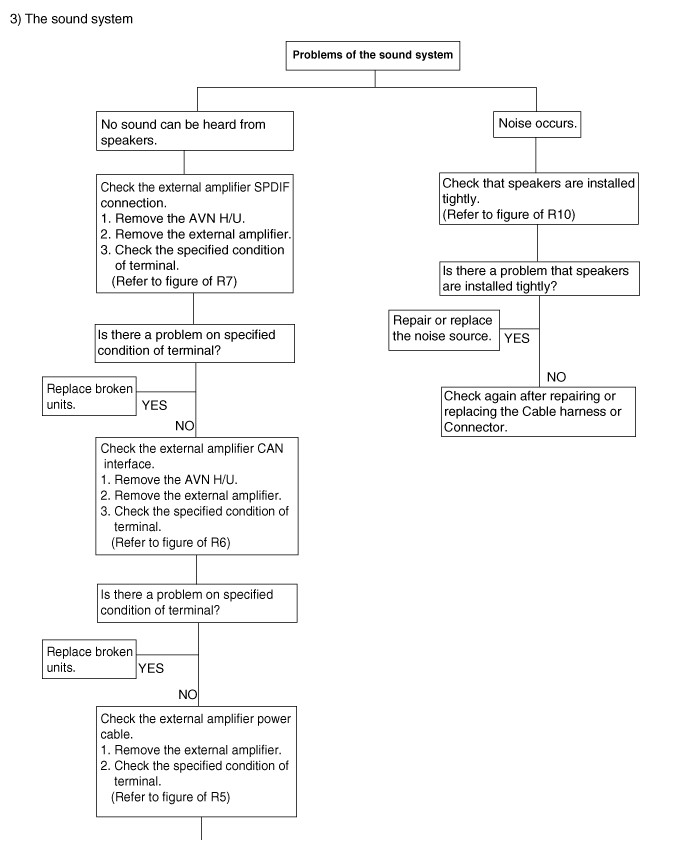 3) The sound system

Problems of the sound system

No sound can be heard from speakers.

Check the external amplifier SPDIF connection.
1. Remove the AVN H/U.
2. Remove the external amplifier.
3. Check the specified condition of terminal.
(Refer to figure of R7)

Is there a problem on specified condition of terminal?

Replace broken units.

YES

NO

Check the external amplifier CAN interface.
1. Remove the AVN H/U.
2. Remove the external amplifier.
3. Check the specified condition of terminal.
(Refer to figure of R6)

Is there a problem on specified condition of terminal?

Replace broken units.

YES

NO

Check the external amplifier power cable.
1. Remove the external amplifier.
2. Check the specified condition of terminal.
(Refer to figure of R5)

Noise occurs.

Check that speakers are installed tightly.
(Refer to figure of R10)

Is there a problem that speakers are installed tightly?

Repair or replace the noise source.

YES

NO

Check again after repairing or replacing the Cable harness or Connector.